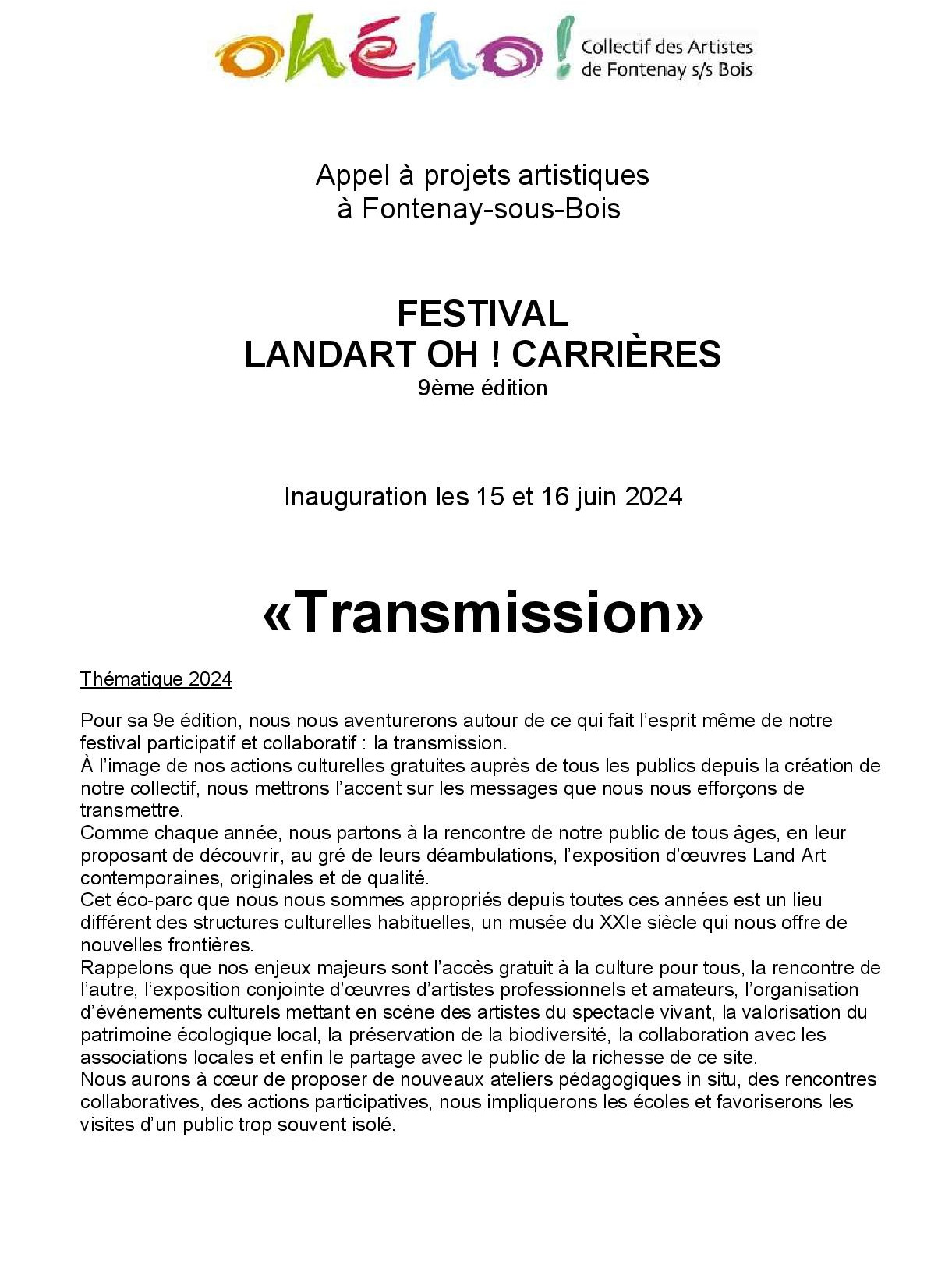 ohého! Collectif des Artistes de Fontenay s/s Bois

Appel à projets artistiques
à Fontenay-sous-Bois

FESTIVAL
LANDART OH ! CARRIÈRES
9ème édition

Inauguration les 15 et 16 juin 2024

«Transmission»

Thématique 2024

Pour sa 9e édition, nous nous aventurerons autour de ce qui fait l'esprit même de notre festival participatif et collaboratif : la transmission.
À l'image de nos actions culturelles gratuites auprès de tous les publics depuis la création de notre collectif, nous mettrons l'accent sur les messages que nous nous efforçons de transmettre.
Comme chaque année, nous partons à la rencontre de notre public de tous âges, en leur proposant de découvrir, au gré de leurs déambulations, l'exposition d'œuvres Land Art contemporaines, originales et de qualité.
Cet éco-parc que nous nous sommes appropriés depuis toutes ces années est un lieu différent des structures culturelles habituelles, un musée du XXIe siècle qui nous offre de nouvelles frontières.
Rappelons que nos enjeux majeurs sont l'accès gratuit à la culture pour tous, la rencontre de l'autre, l'exposition conjointe d'œuvres d'artistes professionnels et amateurs, l'organisation d'événements culturels mettant en scène des artistes du spectacle vivant, la valorisation du patrimoine écologique local, la préservation de la biodiversité, la collaboration avec les associations locales et enfin le partage avec le public de la richesse de ce site.
Nous aurons à cœur de proposer de nouveaux ateliers pédagogiques in situ, des rencontres collaboratives, des actions participatives, nous impliquerons les écoles et favoriserons les visites d'un public trop souvent isolé.